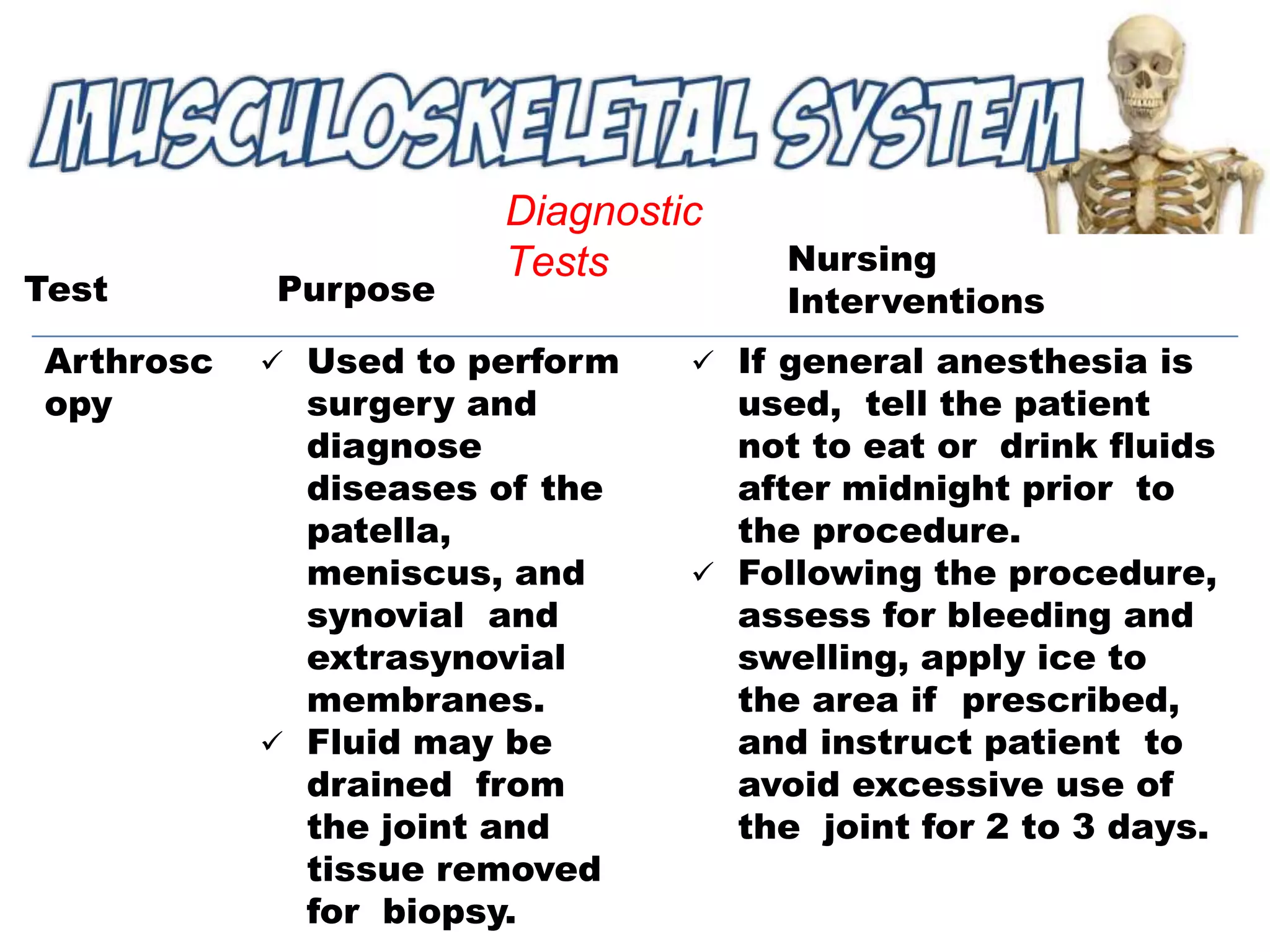 MUSCULOSKELETAL SYSTEM

Diagnostic Tests

| Test | Purpose | Nursing Interventions |
|---|---|---|
| Arthroscopy | ✓ Used to perform surgery and diagnose diseases of the patella, meniscus, and synovial and extrasynovial membranes. ✓ Fluid may be drained from the joint and tissue removed for biopsy. | ✓ If general anesthesia is used, tell the patient not to eat or drink fluids after midnight prior to the procedure. ✓ Following the procedure, assess for bleeding and swelling, apply ice to the area if prescribed, and instruct patient to avoid excessive use of the joint for 2 to 3 days. |